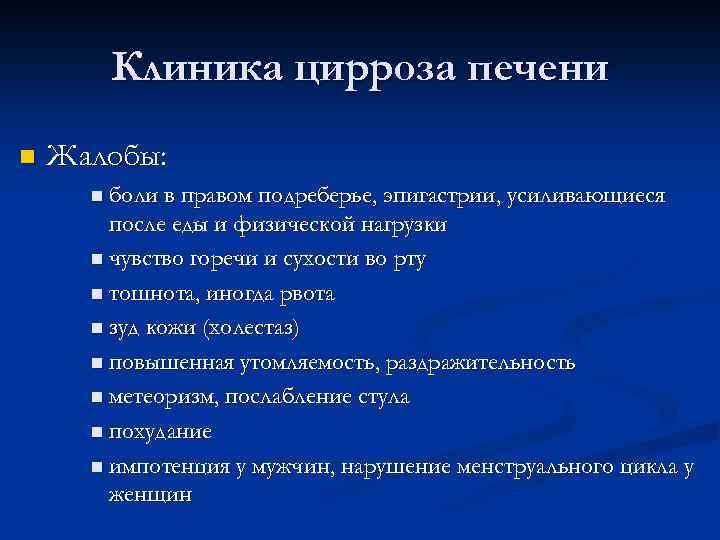 Клиника цирроза печени

Жалобы:

боли в правом подреберье, эпигастрии, усиливающиеся после еды и физической нагрузки

чувство горечи и сухости во рту

тошнота, иногда рвота

зуд кожи (холестаз)

повышенная утомляемость, раздражительность

метеоризм, послабление стула

похудание

импотенция у мужчин, нарушение менструального цикла у женщин